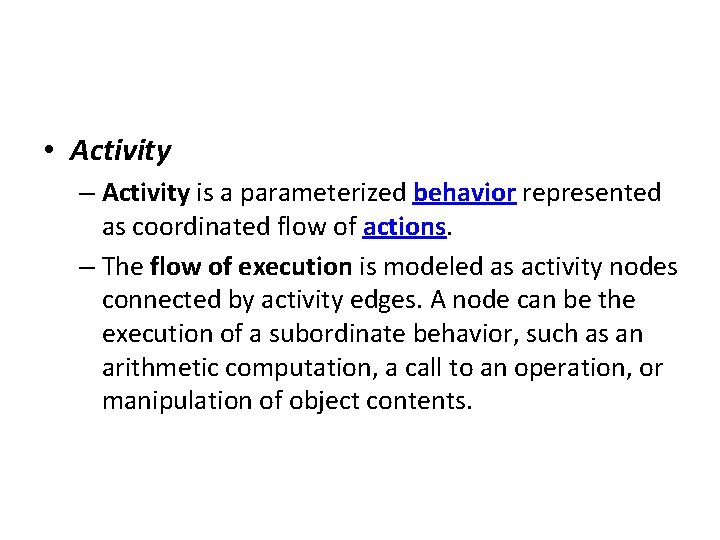 • Activity

– Activity is a parameterized behavior represented as coordinated flow of actions.

– The flow of execution is modeled as activity nodes connected by activity edges. A node can be the execution of a subordinate behavior, such as an arithmetic computation, a call to an operation, or manipulation of object contents.